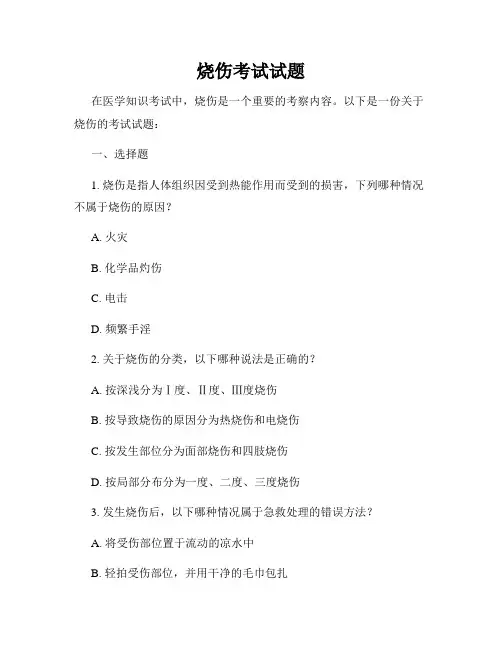 烧伤考试试题

在医学知识考试中，烧伤是一个重要的考察内容。以下是一份关于烧伤的考试试题：

一、选择题

1. 烧伤是指人体组织因受到热能作用而受到的损害，下列哪种情况不属于烧伤的原因？

A. 火灾

B. 化学品灼伤

C. 电击

D. 频繁手淫

2. 关于烧伤的分类，以下哪种说法是正确的？

A. 按深浅分为Ⅰ度、Ⅱ度、Ⅲ度烧伤

B. 按导致烧伤的原因分为热烧伤和电烧伤

C. 按发生部位分为面部烧伤和四肢烧伤

D. 按局部分布分为一度、二度、三度烧伤

3. 发生烧伤后，以下哪种情况属于急救处理的错误方法？

A. 将受伤部位置于流动的凉水中

B. 轻拍受伤部位，并用干净的毛巾包扎